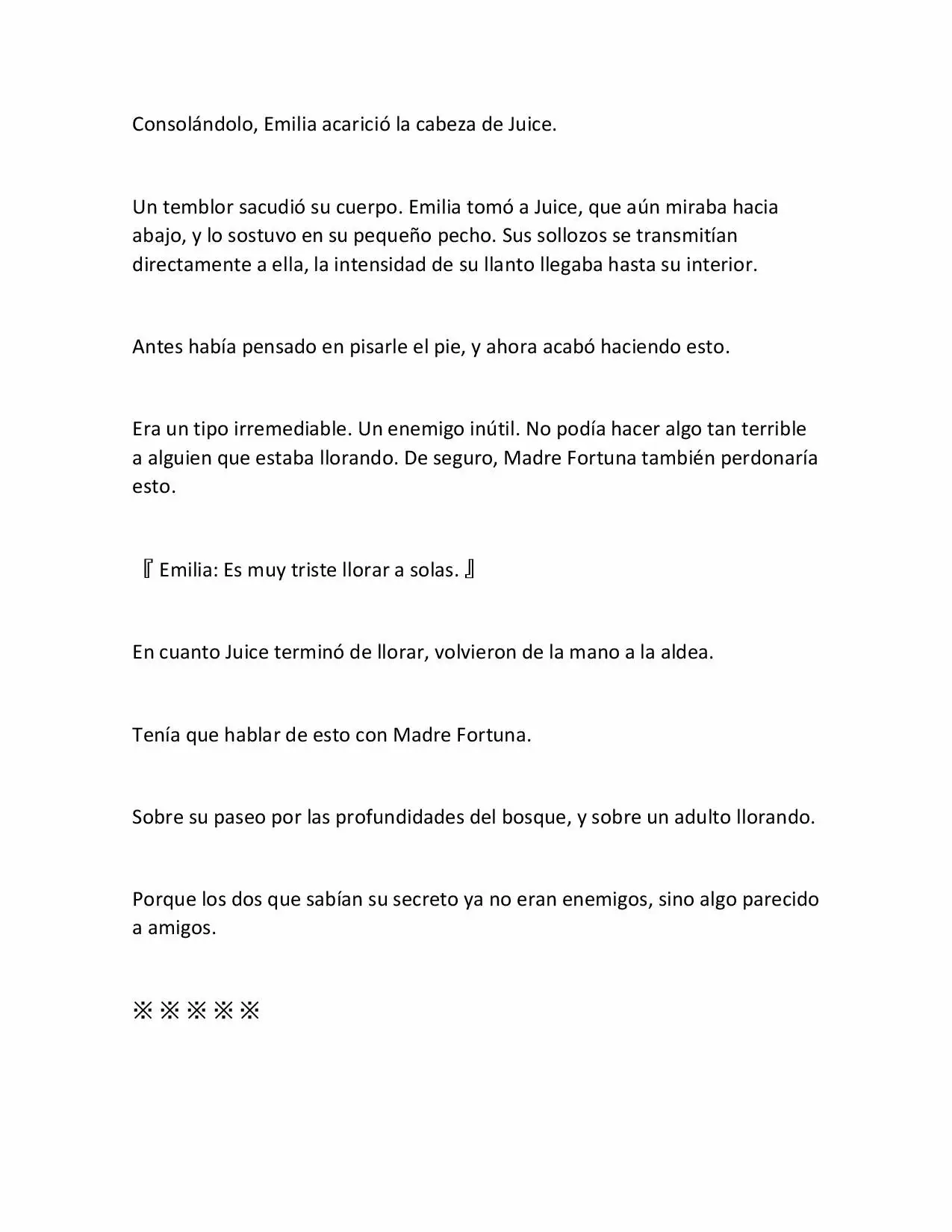 Consolándolo, Emilia acarició la cabeza de Juice.

Un temblor sacudió su cuerpo. Emilia tomó a Juice, que aún miraba hacia abajo, y lo sostuvo en su pequeño pecho. Sus sollozos se transmitían directamente a ella, la intensidad de su llanto llegaba hasta su interior.

Antes había pensado en pisarle el pie, y ahora acabó haciendo esto.

Era un tipo irremediable. Un enemigo inútil. No podía hacer algo tan terrible a alguien que estaba llorando. De seguro, Madre Fortuna también perdonaría esto.

『Emilia: Es muy triste llorar a solas.』

En cuanto Juice terminó de llorar, volvieron de la mano a la aldea.

Tenía que hablar de esto con Madre Fortuna.

Sobre su paseo por las profundidades del bosque, y sobre un adulto llorando.

Porque los dos que sabían su secreto ya no eran enemigos, sino algo parecido a amigos.

※※※※※